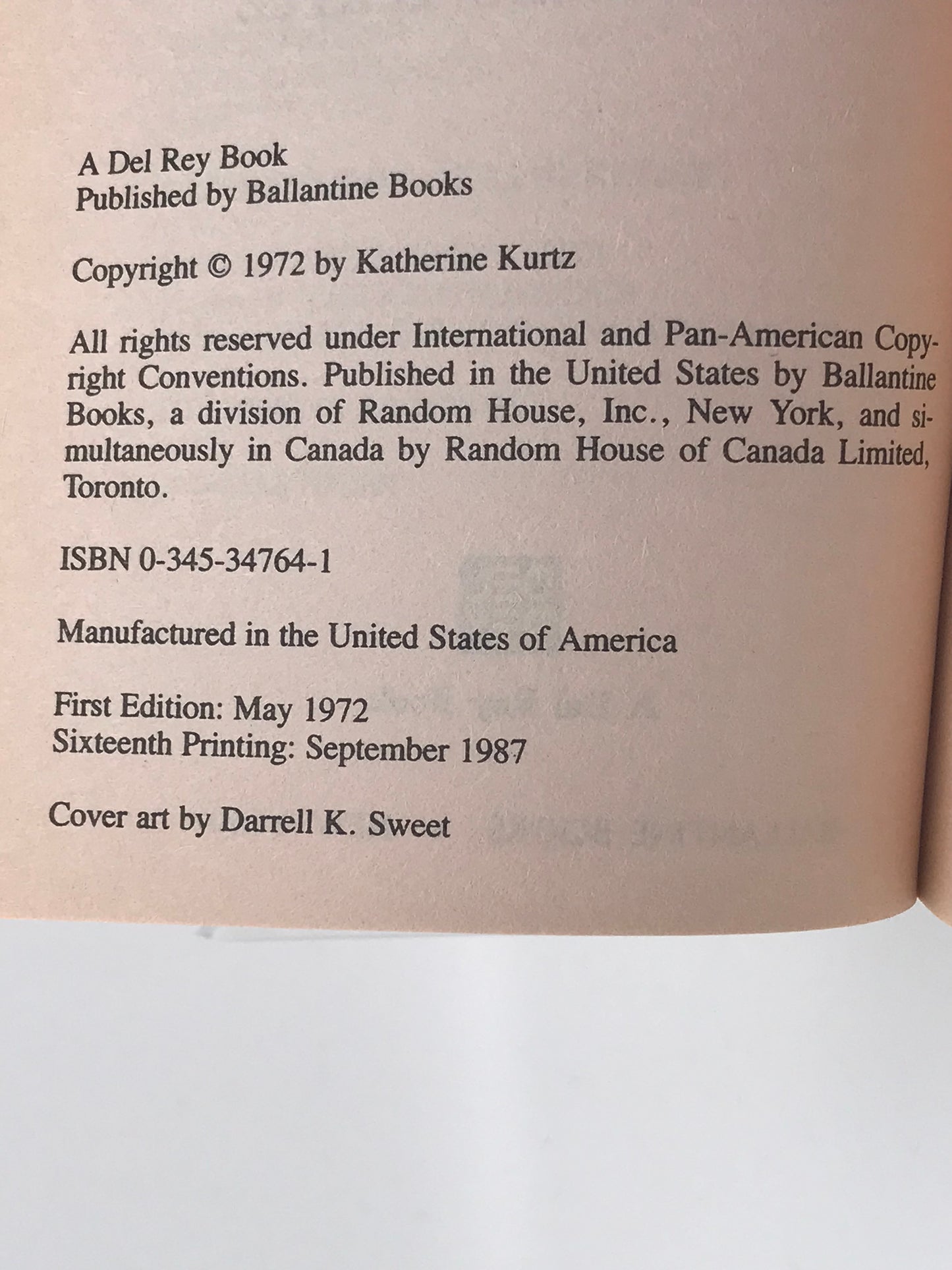 A Del Rey Book
Published by Ballantine Books

Copyright © 1972 by Katherine Kurtz

All rights reserved under International and Pan-American Copyright Conventions. Published in the United States by Ballantine Books, a division of Random House, Inc., New York, and simultaneously in Canada by Random House of Canada Limited, Toronto.

ISBN 0-345-34764-1

Manufactured in the United States of America

First Edition: May 1972
Sixteenth Printing: September 1987

Cover art by Darrell K. Sweet